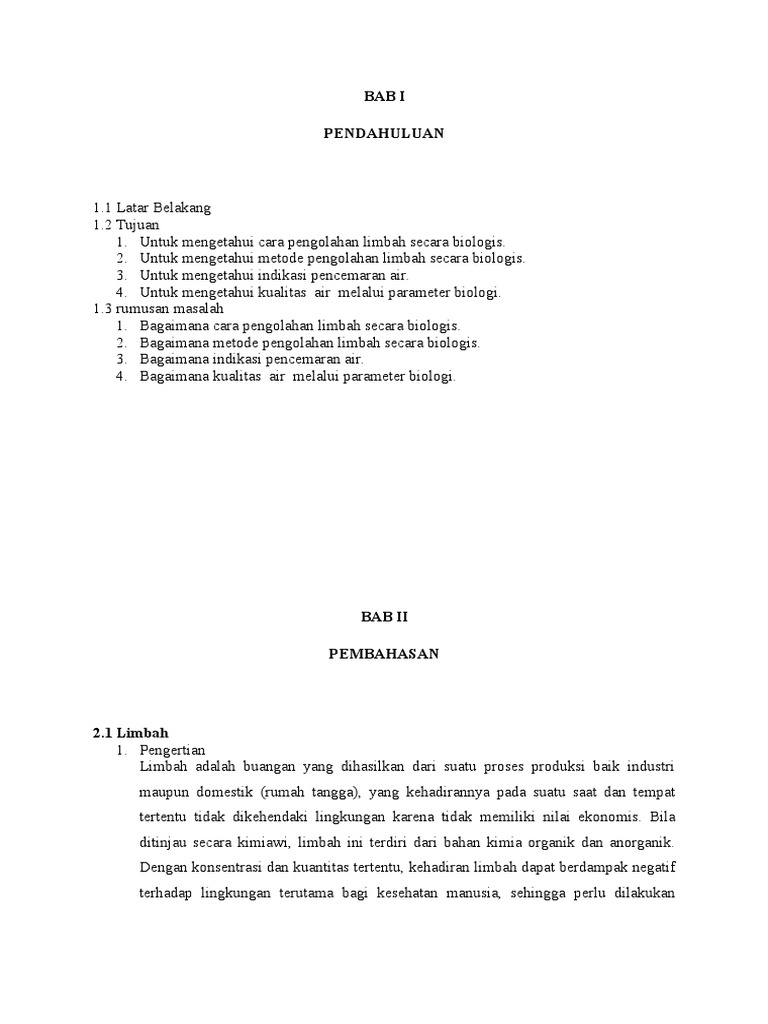 BAB I

PENDAHULUAN

1.1 Latar Belakang
1.2 Tujuan
1. Untuk mengetahui cara pengolahan limbah secara biologis.
2. Untuk mengetahui metode pengolahan limbah secara biologis.
3. Untuk mengetahui indikasi pencemaran air.
4. Untuk mengetahui kualitas air melalui parameter biologi.
1.3 rumusan masalah
1. Bagaimana cara pengolahan limbah secara biologis.
2. Bagaimana metode pengolahan limbah secara biologis.
3. Bagaimana indikasi pencemaran air.
4. Bagaimana kualitas air melalui parameter biologi.

BAB II

PEMBAHASAN

2.1 Limbah
1. Pengertian
Limbah adalah buangan yang dihasilkan dari suatu proses produksi baik industri maupun domestik (rumah tangga), yang kehadirannya pada suatu saat dan tempat tertentu tidak dikehendaki lingkungan karena tidak memiliki nilai ekonomis. Bila ditinjau secara kimiawi, limbah ini terdiri dari bahan kimia organik dan anorganik. Dengan konsentrasi dan kuantitas tertentu, kehadiran limbah dapat berdampak negatif terhadap lingkungan terutama bagi kesehatan manusia, sehingga perlu dilakukan